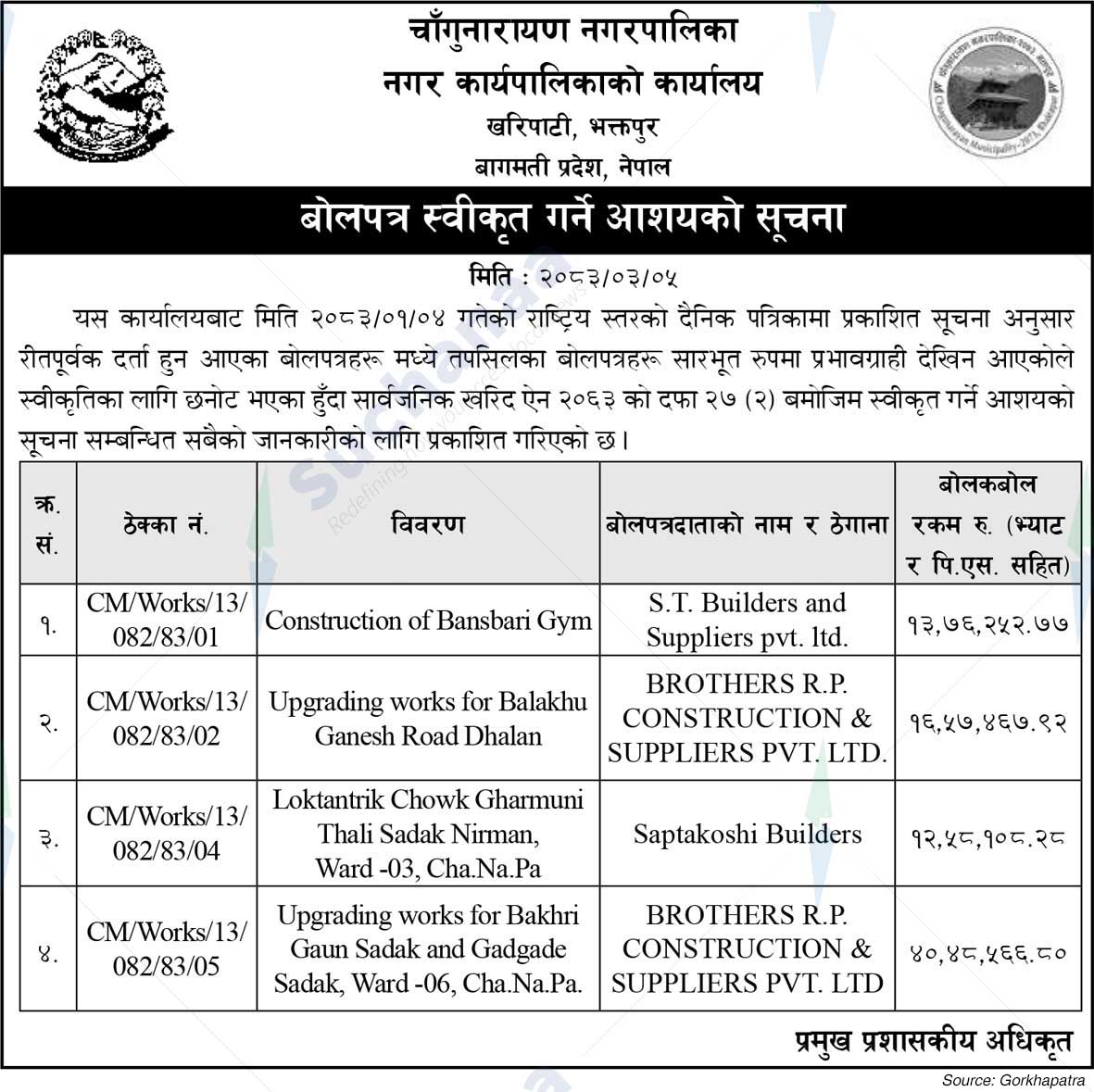 चाँगुनारायण नगरपालिका
नगर कार्यपालिकाको कार्यालय
खरिपाटी, भक्तपुर
बागमती प्रदेश, नेपाल

बोलपत्र स्वीकृत गर्ने आशयको सूचना

मिति : २०८३/०३/०५

यस कार्यालयबाट मिति २०८३/०१/०४ गतेको राष्ट्रिय स्तरको दैनिक पत्रिकामा प्रकाशित सूचना अनुसार रीतपूर्वक दर्ता हुन आएका बोलपत्रहरू मध्ये तपसिलका बोलपत्रहरू सारभूत रुपमा प्रभावग्राही देखिन आएकोले स्वीकृतिका लागि छनोट भएका हुँदा सार्वजनिक खरिद ऐन २०६३ को दफा २७ (२) बमोजिम स्वीकृत गर्ने आशयको सूचना सम्बन्धित सबैको जानकारीको लागि प्रकाशित गरिएको छ।

| क्र. सं. | ठेक्का नं. | विवरण | बोलपत्रदाताको नाम र ठेगाना | बोलकबोल रकम रु. (भ्याट र पि.एस. सहित) |
|---|---|---|---|---|
| १. | CM/Works/13/ 082/83/01 | Construction of Bansbari Gym | S.T. Builders and Suppliers pvt. ltd. | १३,७६,२५२.७७ |
| २. | CM/Works/13/ 082/83/02 | Upgrading works for Balakhu Ganesh Road Dhalan | BROTHERS R.P. CONSTRUCTION & SUPPLIERS PVT. LTD. | १६,५७,४६७.९२ |
| ३. | CM/Works/13/ 082/83/04 | Loktantrik Chowk Gharmuni Thali Sadak Nirman, Ward -03, Cha.Na.Pa | Saptakoshi Builders | १२,५८,१०८.२८ |
| ४. | CM/Works/13/ 082/83/05 | Upgrading works for Bakhri Gaun Sadak and Gadgade Sadak, Ward -06, Cha.Na.Pa. | BROTHERS R.P. CONSTRUCTION & SUPPLIERS PVT. LTD | ४०,४८,५६६.८० |

प्रमुख प्रशासकीय अधिकृत

Source: Gorkhapatra